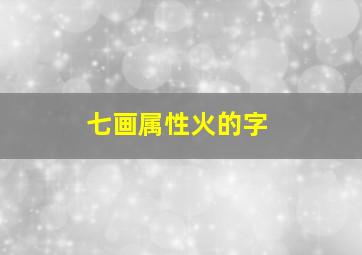 七画属性火的字